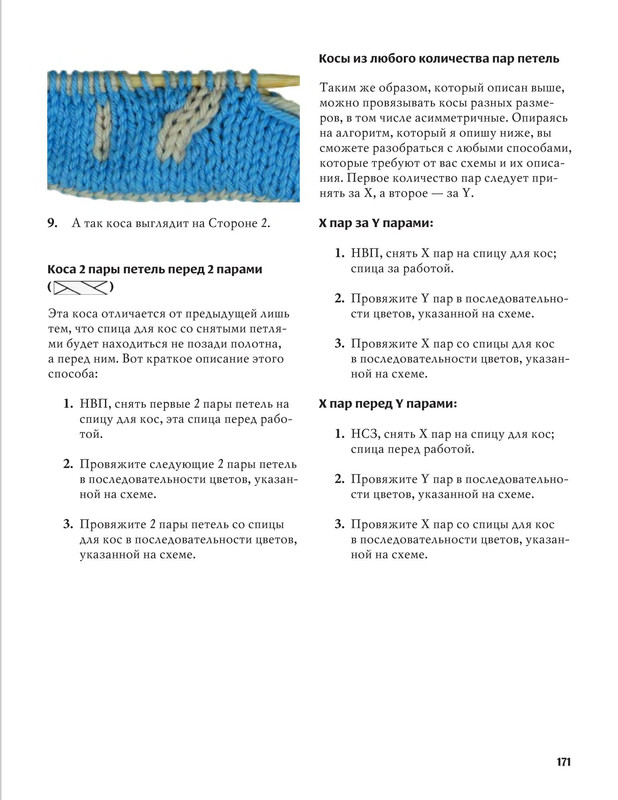 9. А так коса выглядит на Стороне 2.

Коса 2 пары петель перед 2 парами ( )

Эта коса отличается от предыдущей лишь тем, что спица для кос со снятыми петлями будет находиться не позади полотна, а перед ним. Вот краткое описание этого способа:

1. НВП, снять первые 2 пары петель на спицу для кос, эта спица перед работой.

2. Провяжите следующие 2 пары петель в последовательности цветов, указанной на схеме.

3. Провяжите 2 пары петель со спицы для кос в последовательности цветов, указанной на схеме.

Косы из любого количества пар петель

Таким же образом, который описан выше, можно провязывать косы разных размеров, в том числе асимметричные. Опираясь на алгоритм, который я опишу ниже, вы сможете разобраться с любыми способами, которые требуют от вас схемы и их описания. Первое количество пар следует принять за X, а второе — за Y.

X пар за Y парами:

1. НВП, снять X пар на спицу для кос; спица за работой.

2. Провяжите Y пар в последовательности цветов, указанной на схеме.

3. Провяжите X пар со спицы для кос в последовательности цветов, указанной на схеме.

X пар перед Y парами:

1. НСЗ, снять X пар на спицу для кос; спица перед работой.

2. Провяжите Y пар в последовательности цветов, указанной на схеме.

3. Провяжите X пар со спицы для кос в последовательности цветов, указанной на схеме.

171